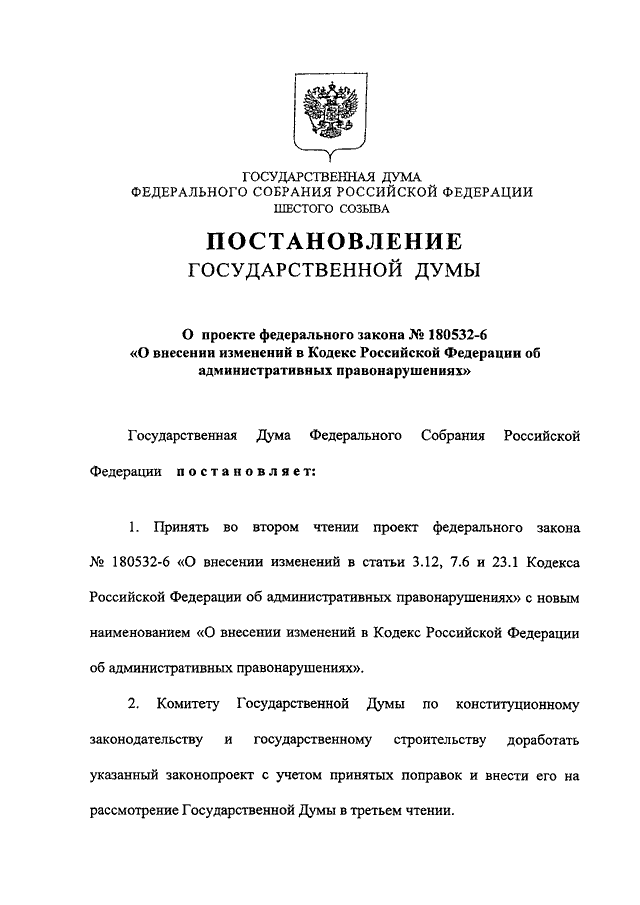 ГОСУДАРСТВЕННАЯ ДУМА
ФЕДЕРАЛЬНОГО СОБРАНИЯ РОССИЙСКОЙ ФЕДЕРАЦИИ
ШЕСТОГО СОЗЫВА

ПОСТАНОВЛЕНИЕ
ГОСУДАРСТВЕННОЙ ДУМЫ

О проекте федерального закона № 180532-6 «О внесении изменений в Кодекс Российской Федерации об административных правонарушениях»

Государственная Дума Федерального Собрания Российской Федерации постановляет:

1. Принять во втором чтении проект федерального закона № 180532-6 «О внесении изменений в статьи 3.12, 7.6 и 23.1 Кодекса Российской Федерации об административных правонарушениях» с новым наименованием «О внесении изменений в Кодекс Российской Федерации об административных правонарушениях».

2. Комитету Государственной Думы по конституционному законодательству и государственному строительству доработать указанный законопроект с учетом принятых поправок и внести его на рассмотрение Государственной Думы в третьем чтении.